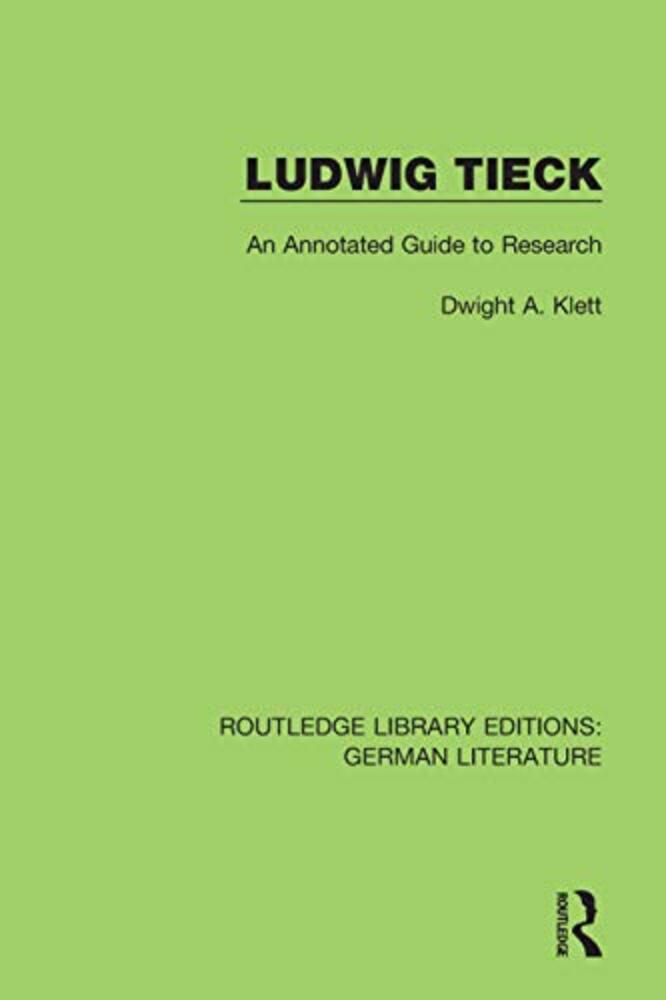 LUDWIG TIECK

An Annotated Guide to Research

Dwight A. Klett

ROUTLEDGE LIBRARY EDITIONS:
GERMAN LITERATURE

ROUTLEDGE